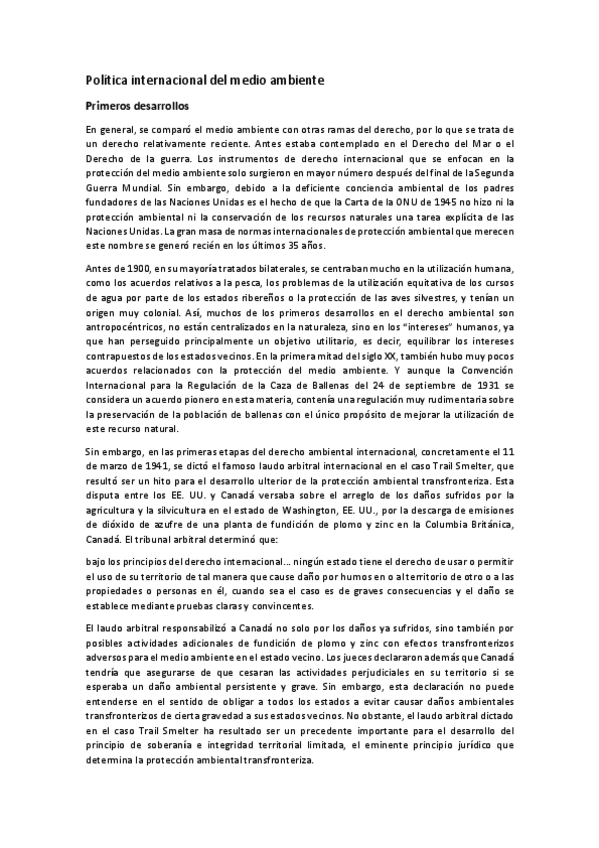 Política internacional del medio ambiente

Primeros desarrollos

En general, se comparó el medio ambiente con otras ramas del derecho, por lo que se trata de un derecho relativamente reciente. Antes estaba contemplado en el Derecho del Mar o el Derecho de la guerra. Los instrumentos de derecho internacional que se enfocan en la protección del medio ambiente solo surgieron en mayor número después del final de la Segunda Guerra Mundial. Sin embargo, debido a la deficiente conciencia ambiental de los padres fundadores de las Naciones Unidas es el hecho de que la Carta de la ONU de 1945 no hizo ni la protección ambiental ni la conservación de los recursos naturales una tarea explícita de las Naciones Unidas. La gran masa de normas internacionales de protección ambiental que merecen este nombre se generó recién en los últimos 35 años.

Antes de 1900, en su mayoría tratados bilaterales, se centraban mucho en la utilización humana, como los acuerdos relativos a la pesca, los problemas de la utilización equitativa de los cursos de agua por parte de los estados ribereños o la protección de las aves silvestres, y tenían un origen muy colonial. Así, muchos de los primeros desarrollos en el derecho ambiental son antropocéntricos, no están centralizados en la naturaleza, sino en los "intereses" humanos, ya que han perseguido principalmente un objetivo utilitario, es decir, equilibrar los intereses contrapuestos de los estados vecinos. En la primera mitad del siglo XX, también hubo muy pocos acuerdos relacionados con la protección del medio ambiente. Y aunque la Convención Internacional para la Regulación de la Caza de Ballenas del 24 de septiembre de 1931 se considera un acuerdo pionero en esta materia, contenía una regulación muy rudimentaria sobre la preservación de la población de ballenas con el único propósito de mejorar la utilización de este recurso natural.

Sin embargo, en las primeras etapas del derecho ambiental internacional, concretamente el 11 de marzo de 1941, se dictó el famoso laudo arbitral internacional en el caso Trail Smelter, que resultó ser un hito para el desarrollo ulterior de la protección ambiental transfronteriza. Esta disputa entre los EE. UU. y Canadá versaba sobre el arreglo de los daños sufridos por la agricultura y la silvicultura en el estado de Washington, EE. UU., por la descarga de emisiones de dióxido de azufre de una planta de fundición de plomo y zinc en la Columbia Británica, Canadá. El tribunal arbitral determinó que:

bajo los principios del derecho internacional... ningún estado tiene el derecho de usar o permitir el uso de su territorio de tal manera que cause daño por humos en o al territorio de otro o a las propiedades o personas en él, cuando sea el caso es de graves consecuencias y el daño se establece mediante pruebas claras y convincentes.

El laudo arbitral responsabilizó a Canadá no solo por los daños ya sufridos, sino también por posibles actividades adicionales de fundición de plomo y zinc con efectos transfronterizos adversos para el medio ambiente en el estado vecino. Los jueces declararon además que Canadá tendría que asegurarse de que cesaran las actividades perjudiciales en su territorio si se esperaba un daño ambiental persistente y grave. Sin embargo, esta declaración no puede entenderse en el sentido de obligar a todos los estados a evitar causar daños ambientales transfronterizos de cierta gravedad a sus estados vecinos. No obstante, el laudo arbitral dictado en el caso Trail Smelter ha resultado ser un precedente importante para el desarrollo del principio de soberanía e integridad territorial limitada, el eminente principio jurídico que determina la protección ambiental transfronteriza.